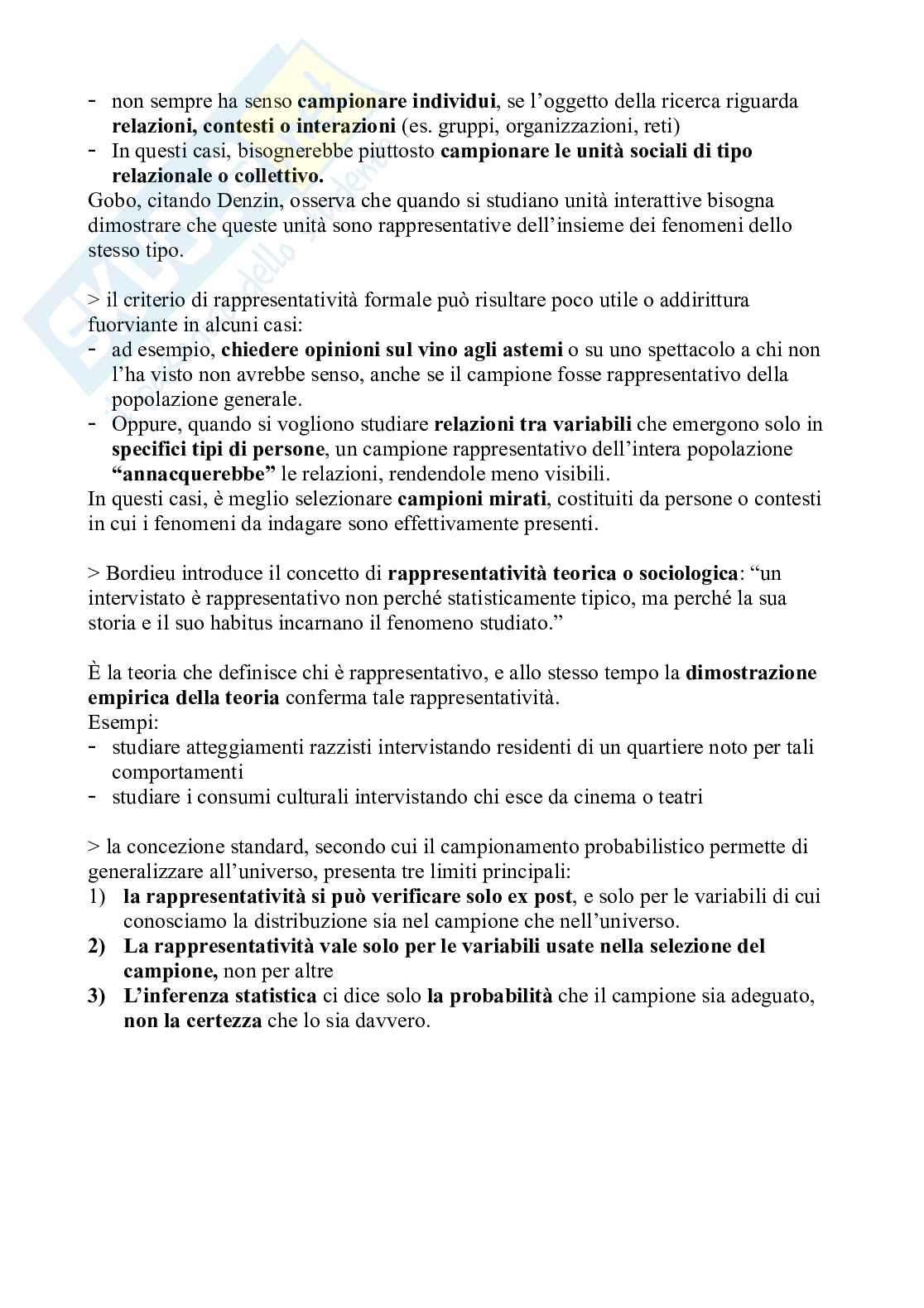 - non sempre ha senso campionare individui, se l'oggetto della ricerca riguarda relazioni, contesti o interazioni (es. gruppi, organizzazioni, reti)
- In questi casi, bisognerebbe piuttosto campionare le unità sociali di tipo relazionale o collettivo.
Gobo, citando Denzin, osserva che quando si studiano unità interattive bisogna dimostrare che queste unità sono rappresentative dell'insieme dei fenomeni dello stesso tipo.

> il criterio di rappresentatività formale può risultare poco utile o addirittura fuorviante in alcuni casi:
- ad esempio, chiedere opinioni sul vino agli astemi o su uno spettacolo a chi non l'ha visto non avrebbe senso, anche se il campione fosse rappresentativo della popolazione generale.
- Oppure, quando si vogliono studiare relazioni tra variabili che emergono solo in specifici tipi di persone, un campione rappresentativo dell'intera popolazione "annacquerebbe" le relazioni, rendendole meno visibili.
In questi casi, è meglio selezionare campioni mirati, costituiti da persone o contesti in cui i fenomeni da indagare sono effettivamente presenti.

> Bordieu introduce il concetto di rappresentatività teorica o sociologica: "un intervistato è rappresentativo non perché statisticamente tipico, ma perché la sua storia e il suo habitus incarnano il fenomeno studiato."

È la teoria che definisce chi è rappresentativo, e allo stesso tempo la dimostrazione empirica della teoria conferma tale rappresentatività.
Esempi:
- studiare atteggiamenti razzisti intervistando residenti di un quartiere noto per tali comportamenti
- studiare i consumi culturali intervistando chi esce da cinema o teatri

> la concezione standard, secondo cui il campionamento probabilistico permette di generalizzare all'universo, presenta tre limiti principali:
1) la rappresentatività si può verificare solo ex post, e solo per le variabili di cui conosciamo la distribuzione sia nel campione che nell'universo.
2) La rappresentatività vale solo per le variabili usate nella selezione del campione, non per altre
3) L'inferenza statistica ci dice solo la probabilità che il campione sia adeguato, non la certezza che lo sia davvero.